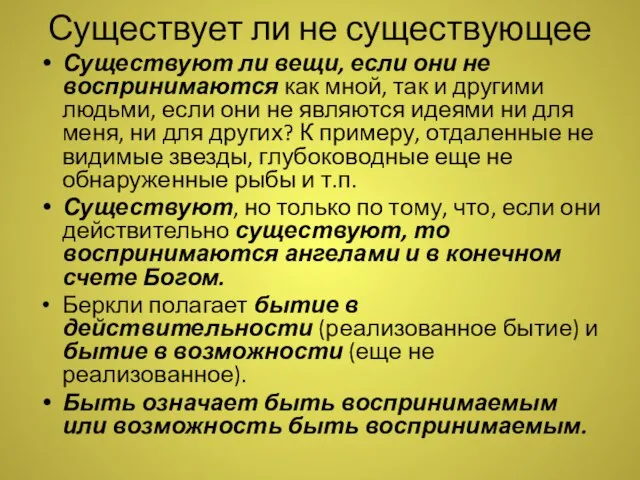 Существует ли не существующее

• Существуют ли вещи, если они не воспринимаются как мной, так и другими людьми, если они не являются идеями ни для меня, ни для других? К примеру, отдаленные не видимые звезды, глубоководные еще не обнаруженные рыбы и т.п.

• Существуют, но только по тому, что, если они действительно существуют, то воспринимаются ангелами и в конечном счете Богом.

• Беркли полагает бытие в действительности (реализованное бытие) и бытие в возможности (еще не реализованное).

• Быть означает быть воспринимаемым или возможность быть воспринимаемым.